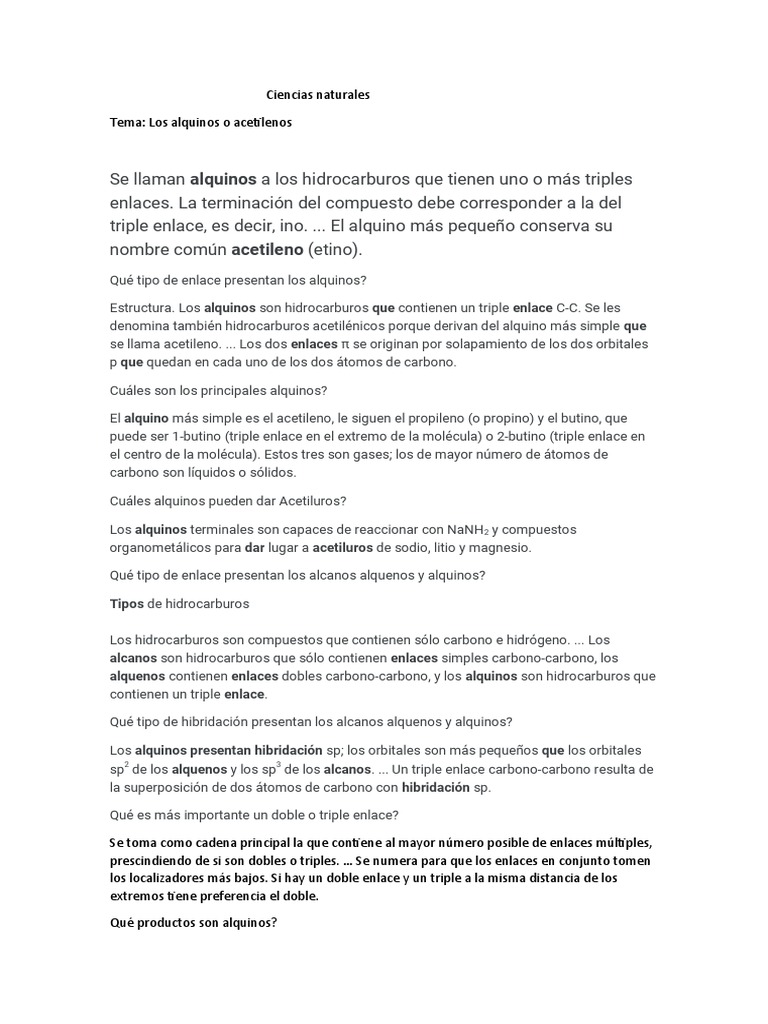 Ciencias naturales

Tema: Los alquinos o acetilenos

Se llaman alquinos a los hidrocarburos que tienen uno o más triples enlaces. La terminación del compuesto debe corresponder a la del triple enlace, es decir, ino. ... El alquino más pequeño conserva su nombre común acetileno (etino).

Qué tipo de enlace presentan los alquinos?

Estructura. Los alquinos son hidrocarburos que contienen un triple enlace C-C. Se les denomina también hidrocarburos acetilénicos porque derivan del alquino más simple que se llama acetileno. ... Los dos enlaces π se originan por solapamiento de los dos orbitales p que quedan en cada uno de los dos átomos de carbono.

Cuáles son los principales alquinos?

El alquino más simple es el acetileno, le siguen el propileno (o propino) y el butino, que puede ser 1-butino (triple enlace en el extremo de la molécula) o 2-butino (triple enlace en el centro de la molécula). Estos tres son gases; los de mayor número de átomos de carbono son líquidos o sólidos.

Cuáles alquinos pueden dar Acetiluros?

Los alquinos terminales son capaces de reaccionar con $NaNH_2$ y compuestos organometálicos para dar lugar a acetiluros de sodio, litio y magnesio.

Qué tipo de enlace presentan los alcanos alquenos y alquinos?

Tipos de hidrocarburos

Los hidrocarburos son compuestos que contienen sólo carbono e hidrógeno. ... Los alcanos son hidrocarburos que sólo contienen enlaces simples carbono-carbono, los alquenos contienen enlaces dobles carbono-carbono, y los alquinos son hidrocarburos que contienen un triple enlace.

Qué tipo de hibridación presentan los alcanos alquenos y alquinos?

Los alquinos presentan hibridación sp; los orbitales son más pequeños que los orbitales $sp^2$ de los alquenos y los $sp^3$ de los alcanos. ... Un triple enlace carbono-carbono resulta de la superposición de dos átomos de carbono con hibridación sp.

Qué es más importante un doble o triple enlace?

Se toma como cadena principal la que contiene al mayor número posible de enlaces múltiples, prescindiendo de si son dobles o triples. ... Se numera para que los enlaces en conjunto tomen los localizadores más bajos. Si hay un doble enlace y un triple a la misma distancia de los extremos tiene preferencia el doble.

Qué productos son alquinos?